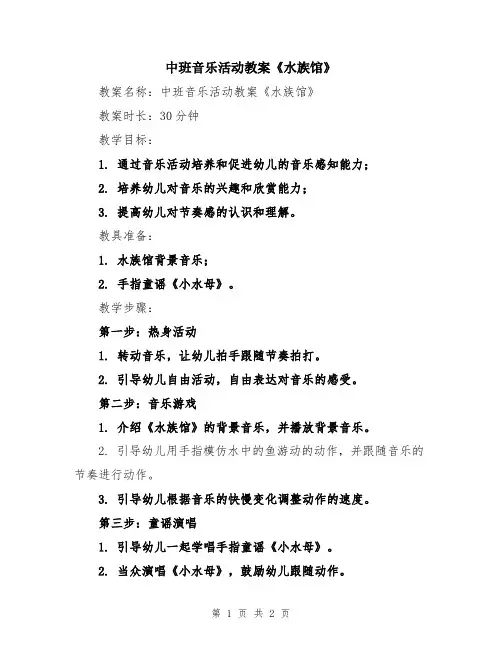 中班音乐活动教案《水族馆》

教案名称：中班音乐活动教案《水族馆》

教案时长：30 分钟

教学目标：

1. 通过音乐活动培养和促进幼儿的音乐感知能力；

2. 培养幼儿对音乐的兴趣和欣赏能力；

3. 提高幼儿对节奏感的认识和理解。

教具准备：

1. 水族馆背景音乐；

2. 手指童谣《小水母》。

教学步骤：

第一步：热身活动

1. 转动音乐，让幼儿拍手跟随节奏拍打。

2. 引导幼儿自由活动，自由表达对音乐的感受。

第二步：音乐游戏

1. 介绍《水族馆》的背景音乐，并播放背景音乐。

2. 引导幼儿用手指模仿水中的鱼游动的动作，并跟随音乐的节奏进行动作。

3. 引导幼儿根据音乐的快慢变化调整动作的速度。

第三步：童谣演唱

1. 引导幼儿一起学唱手指童谣《小水母》。

2. 当众演唱《小水母》，鼓励幼儿跟随动作。

第 1 页 共 2 页